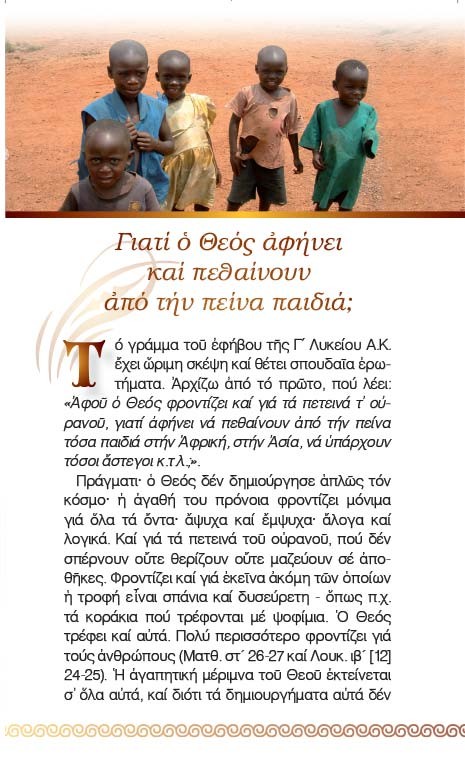 Γιατί ὁ Θεός ἀφήνει καί πεθαίνουν ἀπό τήν πείνα παιδιά;

Τό γράμμα τοῦ ἐφήβου τῆς Γ´ Λυκείου Α.Κ. ἔχει ὥριμη σκέψη καί θέτει σπουδαῖα ἐρωτήματα. Ἀρχίζω ἀπό τό πρῶτο, πού λέει: «Ἀφοῦ ὁ Θεός φροντίζει καί γιά τά πετεινά τ' οὐρανοῦ, γιατί ἀφήνει νά πεθαίνουν ἀπό τήν πείνα τόσα παιδιά στήν Ἀφρική, στήν Ἀσία, νά ὑπάρχουν τόσοι ἄστεγοι κ.τ.λ.;».

Πράγματι· ὁ Θεός δέν δημιούργησε ἁπλῶς τόν κόσμο· ἡ ἀγαθή του πρόνοια φροντίζει μόνιμα γιά ὅλα τά ὄντα· ἄψυχα καί ἔμψυχα· ἄλογα καί λογικά. Καί γιά τά πετεινά τοῦ οὐρανοῦ, πού δέν σπέρνουν οὔτε θερίζουν οὔτε μαζεύουν σέ ἀποθῆκες. Φροντίζει καί γιά ἐκεῖνα ἀκόμη τῶν ὁποίων ἡ τροφή εἶναι σπάνια καί δυσεύρετη - ὅπως π.χ. τά κοράκια πού τρέφονται μέ ψοφίμια. Ὁ Θεός τρέφει καί αὐτά. Πολύ περισσότερο φροντίζει γιά τούς ἀνθρώπους (Ματθ. στ´ 26-27 καί Λουκ. ιβ´ [12] 24-25). Ἡ ἀγαπητική μέριμνα τοῦ Θεοῦ ἐκτείνεται σ' ὅλα αὐτά, καί διότι τά δημιουργήματα αὐτά δέν